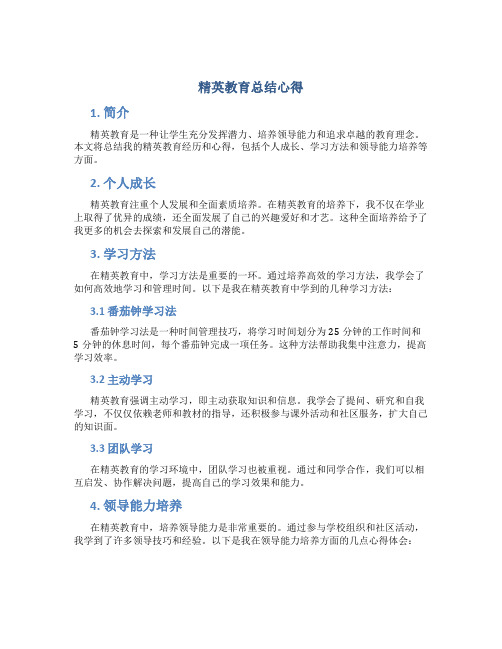 精英教育总结心得

1. 简介

精英教育是一种让学生充分发挥潜力、培养领导能力和追求卓越的教育理念。本文将总结我的精英教育经历和心得，包括个人成长、学习方法和领导能力培养等方面。

2. 个人成长

精英教育注重个人发展和全面素质培养。在精英教育的培养下，我不仅在学业上取得了优异的成绩，还全面发展了自己的兴趣爱好和才艺。这种全面培养给予了我更多的机会去探索和发展自己的潜能。

3. 学习方法

在精英教育中，学习方法是重要的一环。通过培养高效的学习方法，我学会了如何高效地学习和管理时间。以下是我在精英教育中学到的几种学习方法：

3.1 番茄钟学习法

番茄钟学习法是一种时间管理技巧，将学习时间划分为 25 分钟的工作时间和 5 分钟的休息时间，每个番茄钟完成一项任务。这种方法帮助我集中注意力，提高学习效率。

3.2 主动学习

精英教育强调主动学习，即主动获取知识和信息。我学会了提问、研究和自我学习，不仅仅依赖老师和教材的指导，还积极参与课外活动和社区服务，扩大自己的知识面。

3.3 团队学习

在精英教育的学习环境中，团队学习也被重视。通过和同学合作，我们可以相互启发、协作解决问题，提高自己的学习效果和能力。

4. 领导能力培养

在精英教育中，培养领导能力是非常重要的。通过参与学校组织和社区活动，我学到了许多领导技巧和经验。以下是我在领导能力培养方面的几点心得体会：